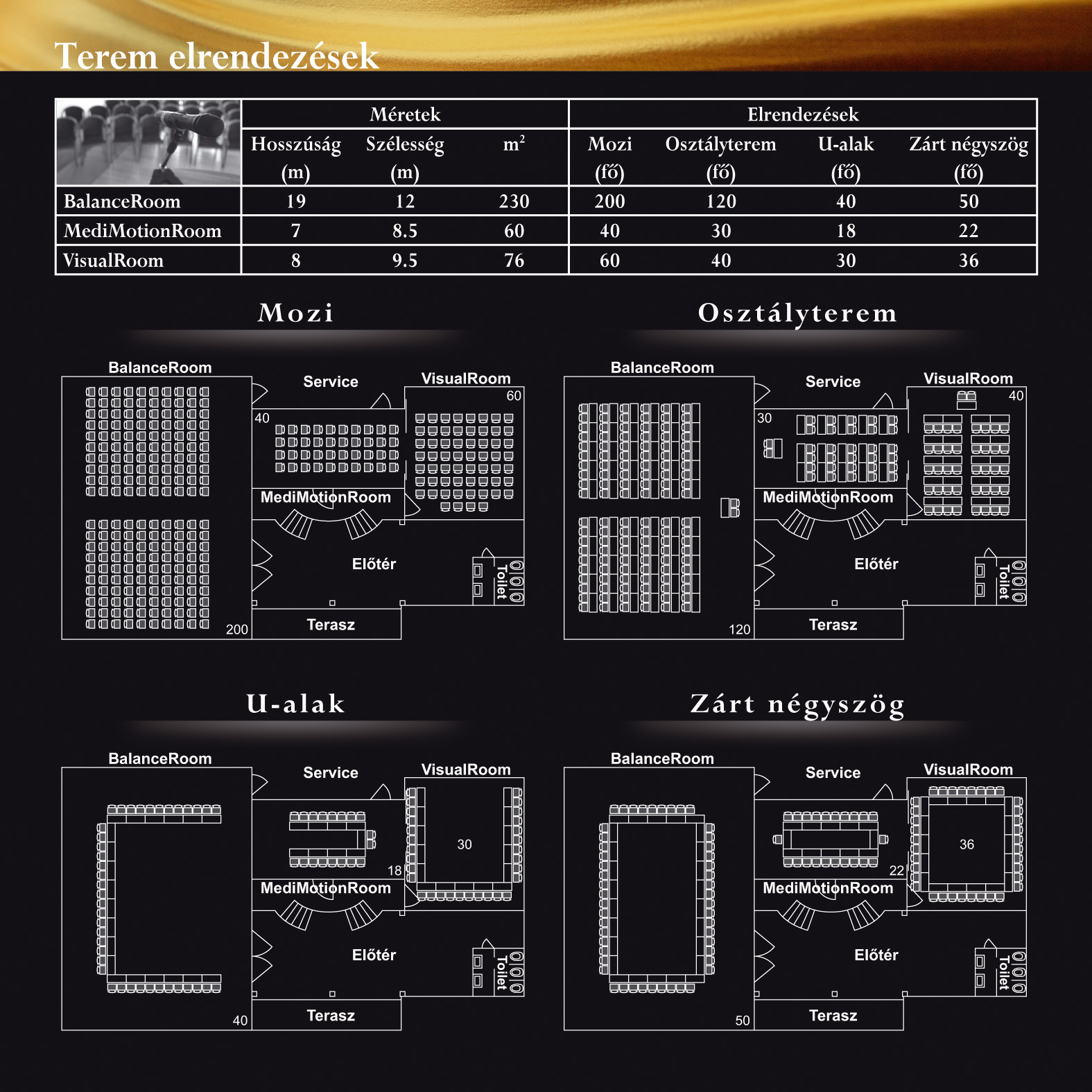 Terem elrendezések

| | Méretek | | | Elrendezések | | | |
|---|---|---|---|---|---|---|---|
| | Hosszúság (m) | Szélesség (m) | $m^2$ | Mozi (fő) | Osztályterem (fő) | U-alak (fő) | Zárt négyszög (fő) |
| BalanceRoom | 19 | 12 | 230 | 200 | 120 | 40 | 50 |
| MediMotionRoom | 7 | 8.5 | 60 | 40 | 30 | 18 | 22 |
| VisualRoom | 8 | 9.5 | 76 | 60 | 40 | 30 | 36 |

Mozi

BalanceRoom
Service
VisualRoom
60
40
MediMotionRoom
Előtér
Toilet
200
Terasz

Osztályterem

BalanceRoom
Service
VisualRoom
40
30
MediMotionRoom
Előtér
Toilet
120
Terasz

U-alak

BalanceRoom
Service
VisualRoom
30
18
MediMotionRoom
Előtér
Toilet
40
Terasz

Zárt négyszög

BalanceRoom
Service
VisualRoom
36
22
MediMotionRoom
Előtér
Toilet
50
Terasz